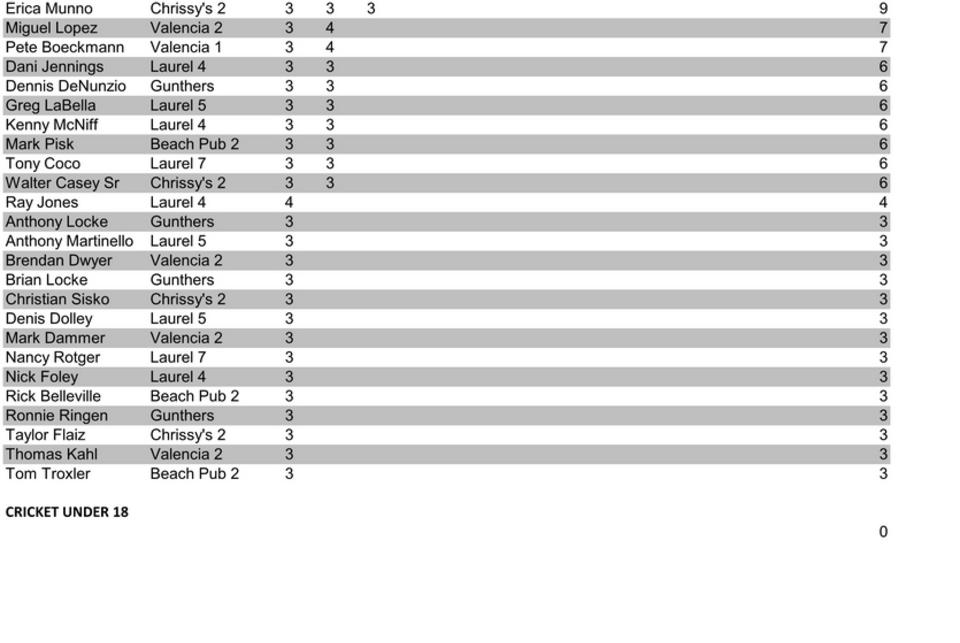 | | | | | | |
|---|---|---|---|---|---|
| Erica Munno | Chrissy's 2 | 3 | 3 | 3 | 9 |
| Miguel Lopez | Valencia 2 | 3 | 4 | | 7 |
| Pete Boeckmann | Valencia 1 | 3 | 4 | | 7 |
| Dani Jennings | Laurel 4 | 3 | 3 | | 6 |
| Dennis DeNunzio | Gunthers | 3 | 3 | | 6 |
| Greg LaBella | Laurel 5 | 3 | 3 | | 6 |
| Kenny McNiff | Laurel 4 | 3 | 3 | | 6 |
| Mark Pisk | Beach Pub 2 | 3 | 3 | | 6 |
| Tony Coco | Laurel 7 | 3 | 3 | | 6 |
| Walter Casey Sr | Chrissy's 2 | 3 | 3 | | 6 |
| Ray Jones | Laurel 4 | 4 | | | 4 |
| Anthony Locke | Gunthers | 3 | | | 3 |
| Anthony Martinello | Laurel 5 | 3 | | | 3 |
| Brendan Dwyer | Valencia 2 | 3 | | | 3 |
| Brian Locke | Gunthers | 3 | | | 3 |
| Christian Sisko | Chrissy's 2 | 3 | | | 3 |
| Denis Dolley | Laurel 5 | 3 | | | 3 |
| Mark Dammer | Valencia 2 | 3 | | | 3 |
| Nancy Rotger | Laurel 7 | 3 | | | 3 |
| Nick Foley | Laurel 4 | 3 | | | 3 |
| Rick Belleville | Beach Pub 2 | 3 | | | 3 |
| Ronnie Ringen | Gunthers | 3 | | | 3 |
| Taylor Flaiz | Chrissy's 2 | 3 | | | 3 |
| Thomas Kahl | Valencia 2 | 3 | | | 3 |
| Tom Troxler | Beach Pub 2 | 3 | | | 3 |

CRICKET UNDER 18

0